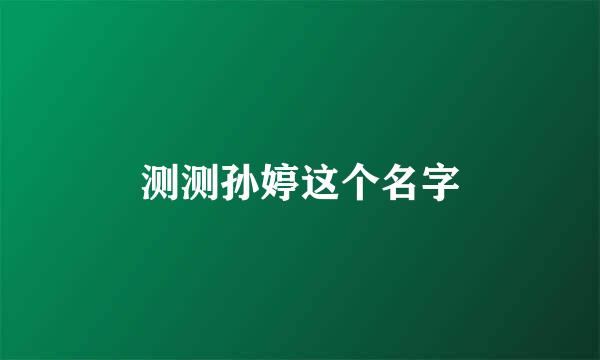 测测孙婷这个名字